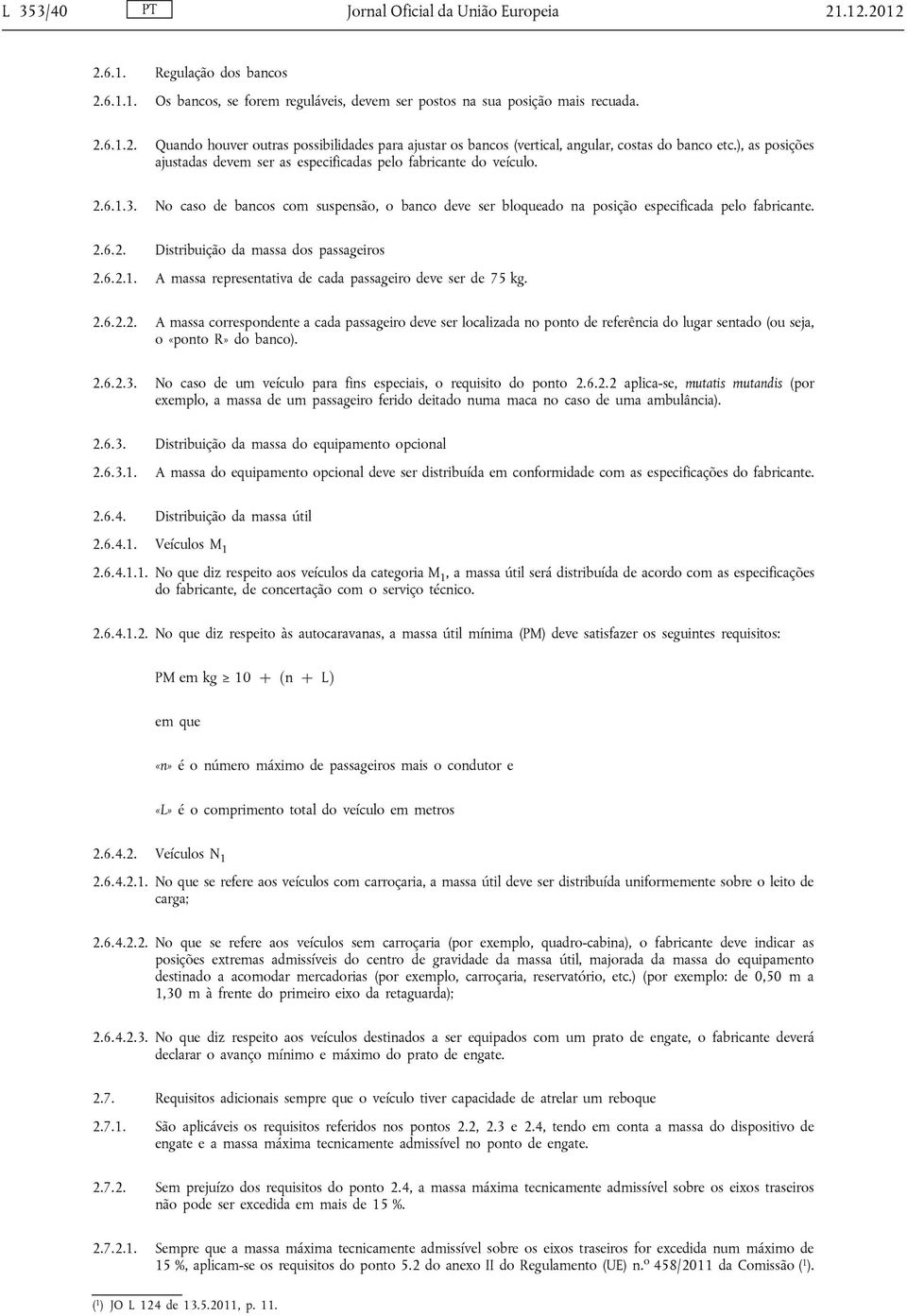 L 353/40 PT Jornal Oficial da União Europeia 21.12.2012

2.6.1. Regulação dos bancos

2.6.1.1. Os bancos, se forem reguláveis, devem ser postos na sua posição mais recuada.

2.6.1.2. Quando houver outras possibilidades para ajustar os bancos (vertical, angular, costas do banco etc.), as posições ajustadas devem ser as especificadas pelo fabricante do veículo.

2.6.1.3. No caso de bancos com suspensão, o banco deve ser bloqueado na posição especificada pelo fabricante.

2.6.2. Distribuição da massa dos passageiros

2.6.2.1. A massa representativa de cada passageiro deve ser de 75 kg.

2.6.2.2. A massa correspondente a cada passageiro deve ser localizada no ponto de referência do lugar sentado (ou seja, o «ponto R» do banco).

2.6.2.3. No caso de um veículo para fins especiais, o requisito do ponto 2.6.2.2 aplica-se, mutatis mutandis (por exemplo, a massa de um passageiro ferido deitado numa maca no caso de uma ambulância).

2.6.3. Distribuição da massa do equipamento opcional

2.6.3.1. A massa do equipamento opcional deve ser distribuída em conformidade com as especificações do fabricante.

2.6.4. Distribuição da massa útil

2.6.4.1. Veículos $M_1$

2.6.4.1.1. No que diz respeito aos veículos da categoria $M_1$, a massa útil será distribuída de acordo com as especificações do fabricante, de concertação com o serviço técnico.

2.6.4.1.2. No que diz respeito às autocaravanas, a massa útil mínima (PM) deve satisfazer os seguintes requisitos:

PM em kg $\geq 10 + (n + L)$

em que

«n» é o número máximo de passageiros mais o condutor e

«L» é o comprimento total do veículo em metros

2.6.4.2. Veículos $N_1$

2.6.4.2.1. No que se refere aos veículos com carroçaria, a massa útil deve ser distribuída uniformemente sobre o leito de carga;

2.6.4.2.2. No que se refere aos veículos sem carroçaria (por exemplo, quadro-cabina), o fabricante deve indicar as posições extremas admissíveis do centro de gravidade da massa útil, majorada da massa do equipamento destinado a acomodar mercadorias (por exemplo, carroçaria, reservatório, etc.) (por exemplo: de 0,50 m a 1,30 m à frente do primeiro eixo da retaguarda);

2.6.4.2.3. No que diz respeito aos veículos destinados a ser equipados com um prato de engate, o fabricante deverá declarar o avanço mínimo e máximo do prato de engate.

2.7. Requisitos adicionais sempre que o veículo tiver capacidade de atrelar um reboque

2.7.1. São aplicáveis os requisitos referidos nos pontos 2.2, 2.3 e 2.4, tendo em conta a massa do dispositivo de engate e a massa máxima tecnicamente admissível no ponto de engate.

2.7.2. Sem prejuízo dos requisitos do ponto 2.4, a massa máxima tecnicamente admissível sobre os eixos traseiros não pode ser excedida em mais de 15 %.

2.7.2.1. Sempre que a massa máxima tecnicamente admissível sobre os eixos traseiros for excedida num máximo de 15 %, aplicam-se os requisitos do ponto 5.2 do anexo II do Regulamento (UE) n.º 458/2011 da Comissão ($^1$).

($^1$) JO L 124 de 13.5.2011, p. 11.